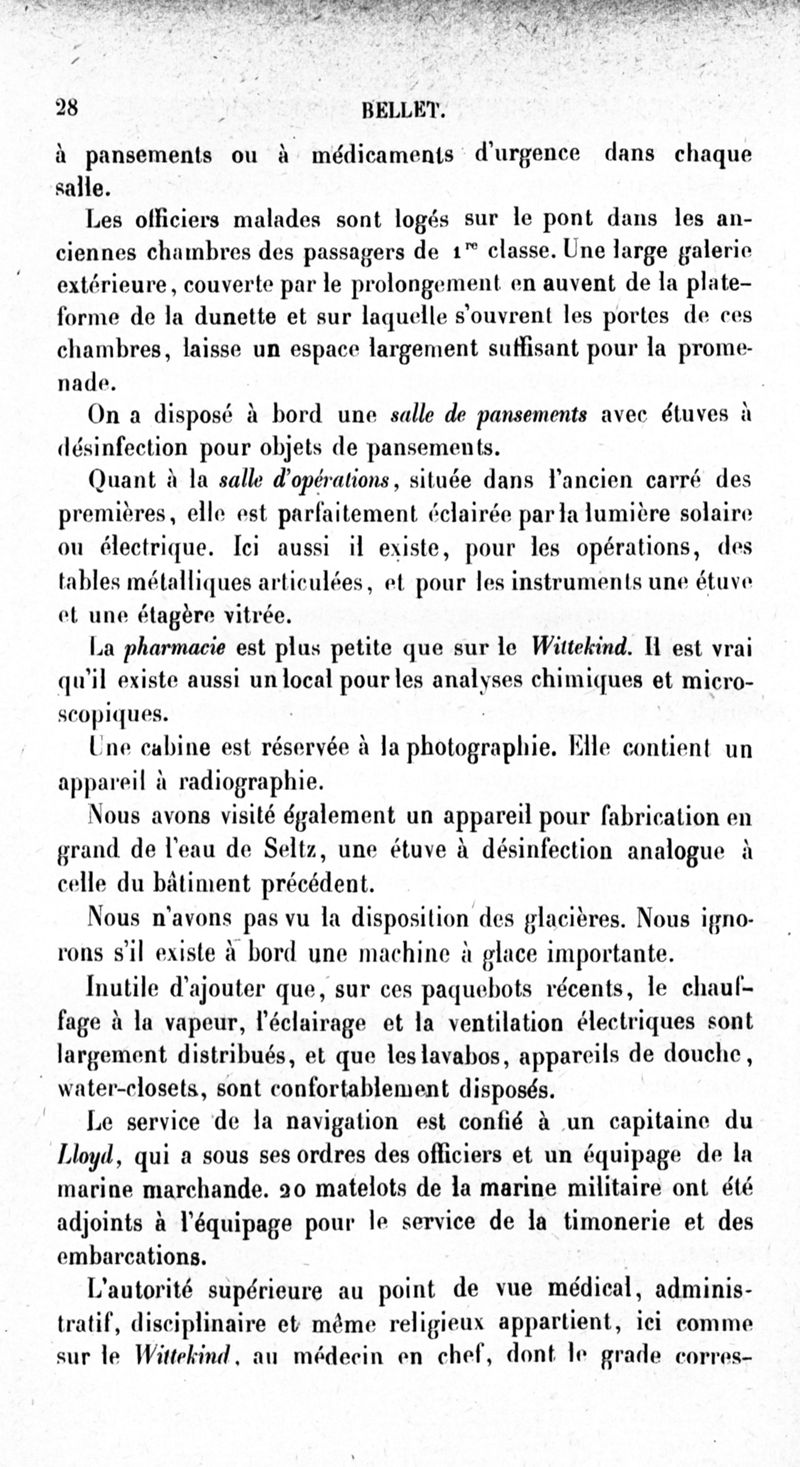 28 BELLET.

à pansements ou à médicaments d'urgence dans chaque salle.

Les officiers malades sont logés sur le pont dans les anciennes chambres des passagers de $1^{re}$ classe. Une large galerie extérieure, couverte par le prolongement en auvent de la plate-forme de la dunette et sur laquelle s'ouvrent les portes de ces chambres, laisse un espace largement suffisant pour la promenade.

On a disposé à bord une salle de pansements avec étuves à désinfection pour objets de pansements.

Quant à la salle d'opérations, située dans l'ancien carré des premières, elle est parfaitement éclairée par la lumière solaire ou électrique. Ici aussi il existe, pour les opérations, des tables métalliques articulées, et pour les instruments une étuve et une étagère vitrée.

La pharmacie est plus petite que sur le Wittekind. Il est vrai qu'il existe aussi un local pour les analyses chimiques et microscopiques.

Une cabine est réservée à la photographie. Elle contient un appareil à radiographie.

Nous avons visité également un appareil pour fabrication en grand de l'eau de Seltz, une étuve à désinfection analogue à celle du bâtiment précédent.

Nous n'avons pas vu la disposition des glacières. Nous ignorons s'il existe à bord une machine à glace importante.

Inutile d'ajouter que, sur ces paquebots récents, le chauffage à la vapeur, l'éclairage et la ventilation électriques sont largement distribués, et que les lavabos, appareils de douche, water-closets, sont confortablement disposés.

Le service de la navigation est confié à un capitaine du Lloyd, qui a sous ses ordres des officiers et un équipage de la marine marchande. 20 matelots de la marine militaire ont été adjoints à l'équipage pour le service de la timonerie et des embarcations.

L'autorité supérieure au point de vue médical, administratif, disciplinaire et même religieux appartient, ici comme sur le Wittekind, au médecin en chef, dont le grade corres-